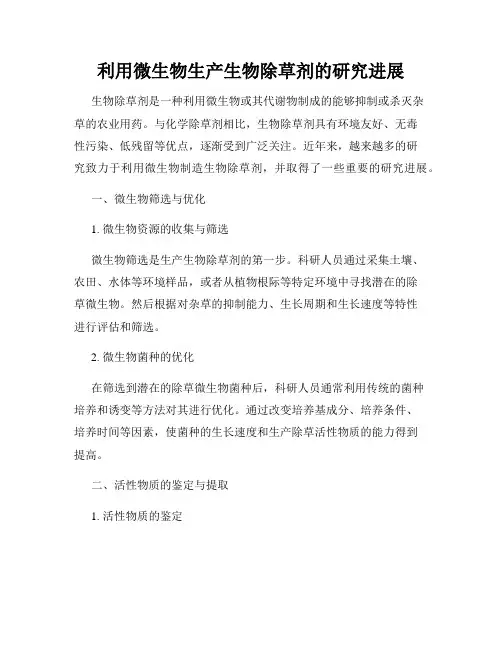 利用微生物生产生物除草剂的研究进展

生物除草剂是一种利用微生物或其代谢物制成的能够抑制或杀灭杂草的农业用药。与化学除草剂相比，生物除草剂具有环境友好、无毒性污染、低残留等优点，逐渐受到广泛关注。近年来，越来越多的研究致力于利用微生物制造生物除草剂，并取得了一些重要的研究进展。

一、微生物筛选与优化

1. 微生物资源的收集与筛选

微生物筛选是生产生物除草剂的第一步。科研人员通过采集土壤、农田、水体等环境样品，或者从植物根际等特定环境中寻找潜在的除草微生物。然后根据对杂草的抑制能力、生长周期和生长速度等特性进行评估和筛选。

2. 微生物菌种的优化

在筛选到潜在的除草微生物菌种后，科研人员通常利用传统的菌种培养和诱变等方法对其进行优化。通过改变培养基成分、培养条件、培养时间等因素，使菌种的生长速度和生产除草活性物质的能力得到提高。

二、活性物质的鉴定与提取

1. 活性物质的鉴定